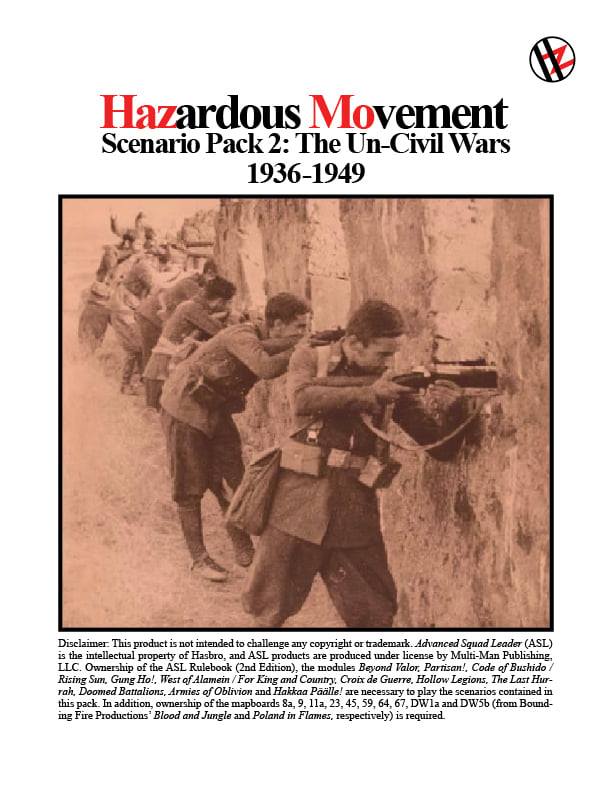 HZ

Hazardous Movement
Scenario Pack 2: The Un-Civil Wars
1936-1949

Disclaimer: This product is not intended to challenge any copyright or trademark. Advanced Squad Leader (ASL) is the intellectual property of Hasbro, and ASL products are produced under license by Multi-Man Publishing, LLC. Ownership of the ASL Rulebook (2nd Edition), the modules Beyond Valor, Partisan!, Code of Bushido / Rising Sun, Gung Ho!, West of Alamein / For King and Country, Croix de Guerre, Hollow Legions, The Last Hurrah, Doomed Battalions, Armies of Oblivion and Hakkaa Päälle! are necessary to play the scenarios contained in this pack. In addition, ownership of the mapboards 8a, 9, 11a, 23, 45, 59, 64, 67, DW1a and DW5b (from Bounding Fire Productions' Blood and Jungle and Poland in Flames, respectively) is required.